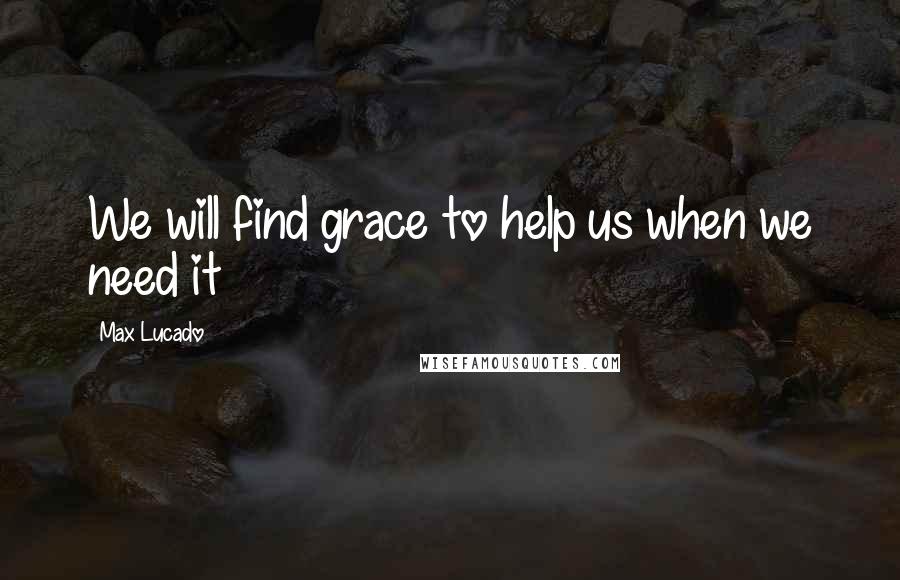 We will find grace to help us when we need it

Max Lucado

WISEFAMOUSQUOTES.COM